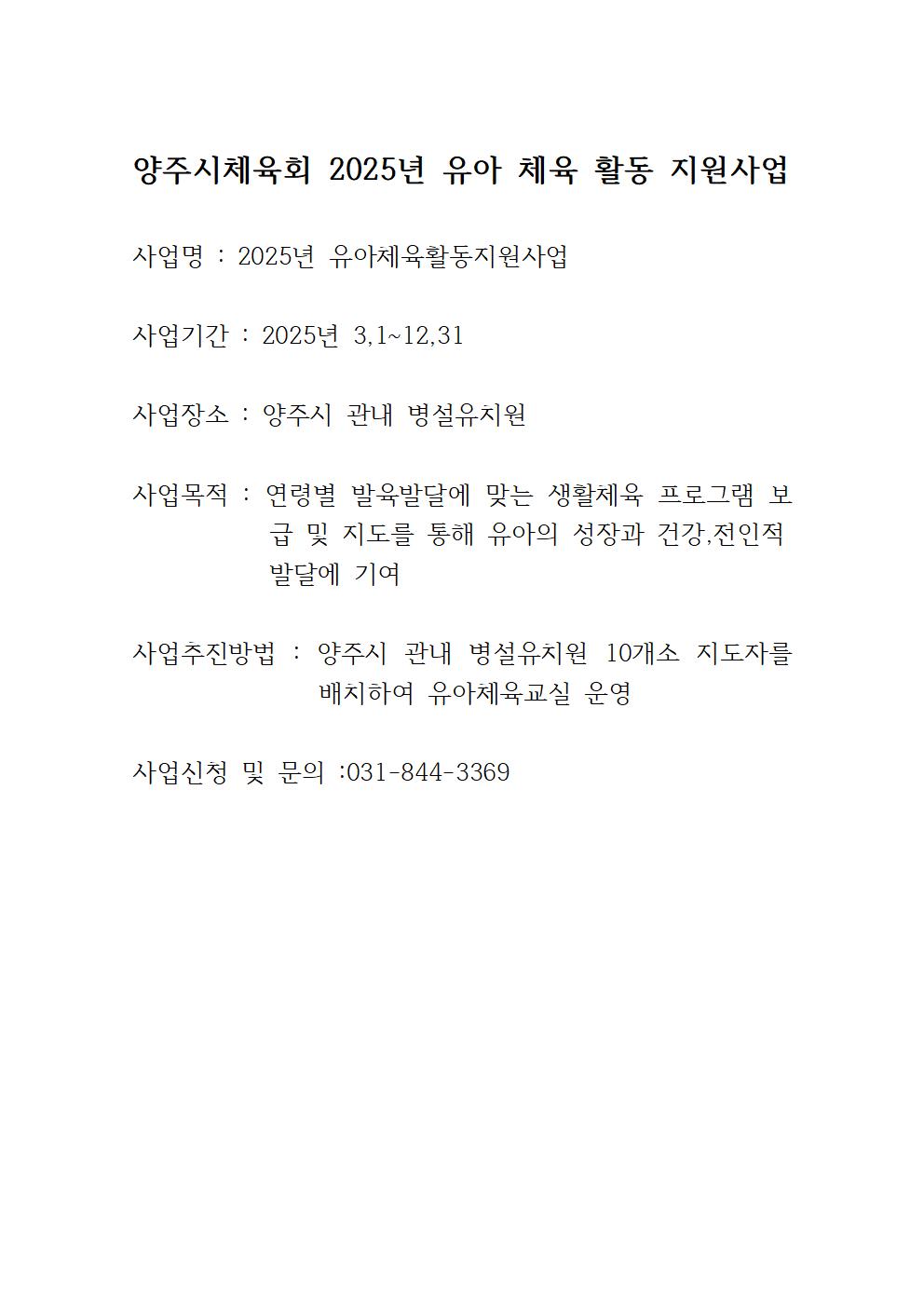 양주시체육회 2025년 유아 체육 활동 지원사업

사업명 : 2025년 유아체육활동지원사업

사업기간 : 2025년 3,1~12,31

사업장소 : 양주시 관내 병설유치원

사업목적 : 연령별 발육발달에 맞는 생활체육 프로그램 보급 및 지도를 통해 유아의 성장과 건강,전인적 발달에 기여

사업추진방법 : 양주시 관내 병설유치원 10개소 지도자를 배치하여 유아체육교실 운영

사업신청 및 문의 :031-844-3369